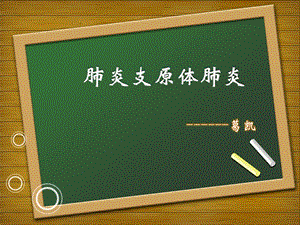 肺炎支原体肺炎

————葛凯